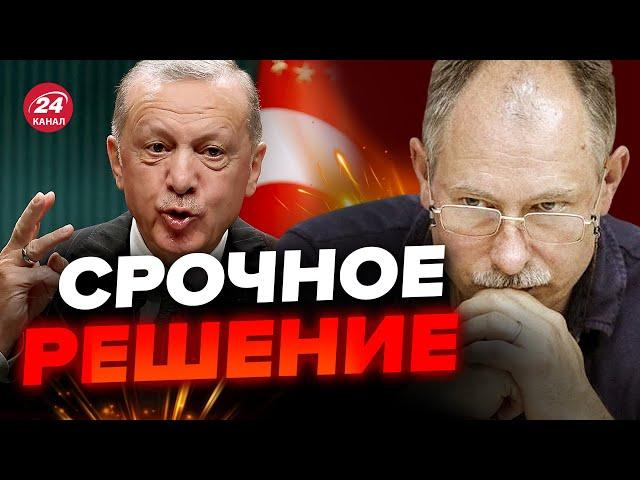 24
КАНАЛ

СРОЧНОЕ
РЕШЕНИЕ